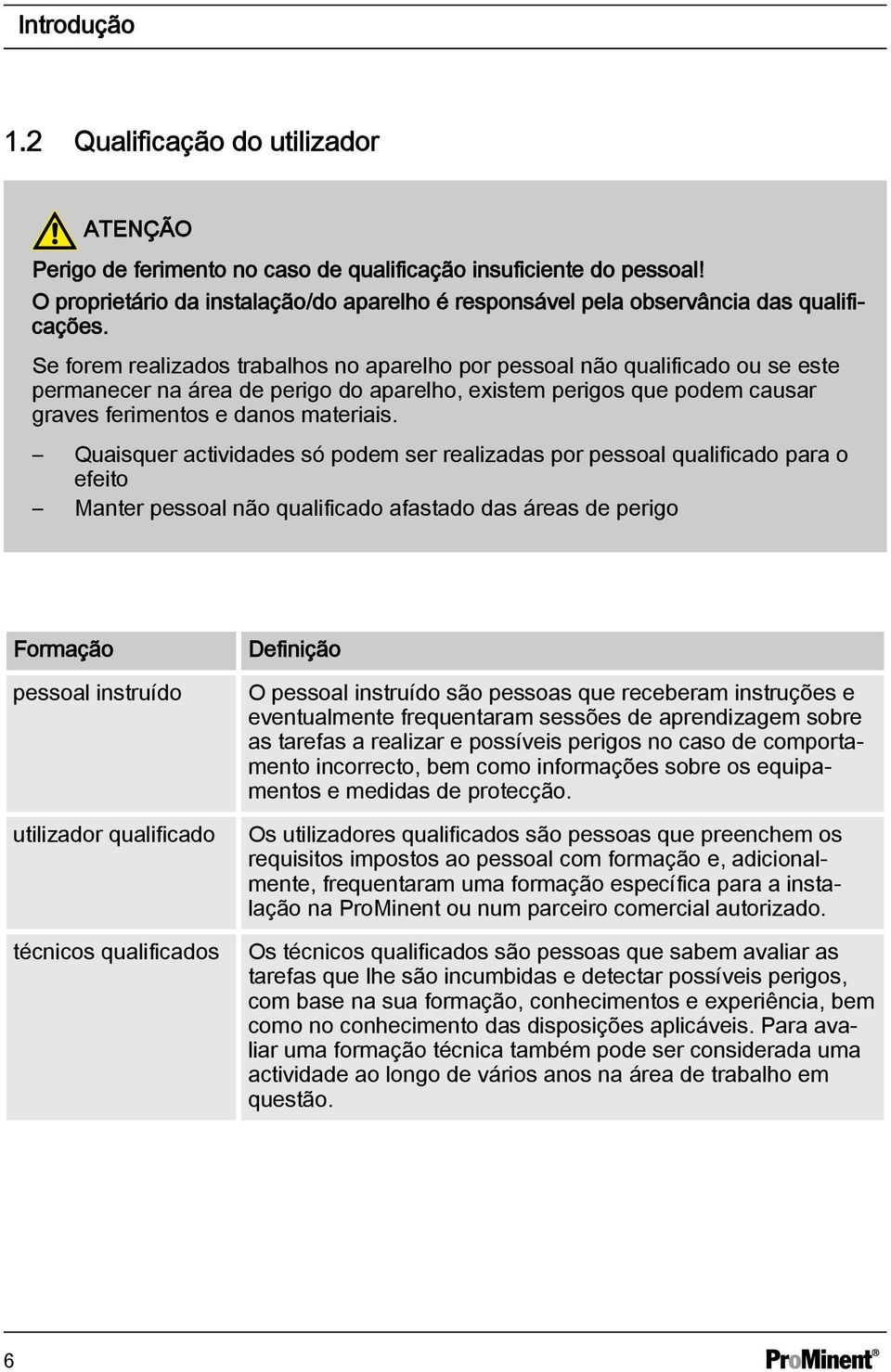 Introdução

1.2 Qualificação do utilizador

ATENÇÃO

Perigo de ferimento no caso de qualificação insuficiente do pessoal!
O proprietário da instalação/do aparelho é responsável pela observância das qualificações.

Se forem realizados trabalhos no aparelho por pessoal não qualificado ou se este permanecer na área de perigo do aparelho, existem perigos que podem causar graves ferimentos e danos materiais.

– Quaisquer actividades só podem ser realizadas por pessoal qualificado para o efeito
– Manter pessoal não qualificado afastado das áreas de perigo

| Formação | Definição |
|---|---|
| pessoal instruído | O pessoal instruído são pessoas que receberam instruções e eventualmente frequentaram sessões de aprendizagem sobre as tarefas a realizar e possíveis perigos no caso de comportamento incorrecto, bem como informações sobre os equipamentos e medidas de protecção. |
| utilizador qualificado | Os utilizadores qualificados são pessoas que preenchem os requisitos impostos ao pessoal com formação e, adicionalmente, frequentaram uma formação específica para a instalação na ProMinent ou num parceiro comercial autorizado. |
| técnicos qualificados | Os técnicos qualificados são pessoas que sabem avaliar as tarefas que lhe são incumbidas e detectar possíveis perigos, com base na sua formação, conhecimentos e experiência, bem como no conhecimento das disposições aplicáveis. Para avaliar uma formação técnica também pode ser considerada uma actividade ao longo de vários anos na área de trabalho em questão. |

6

ProMinent®